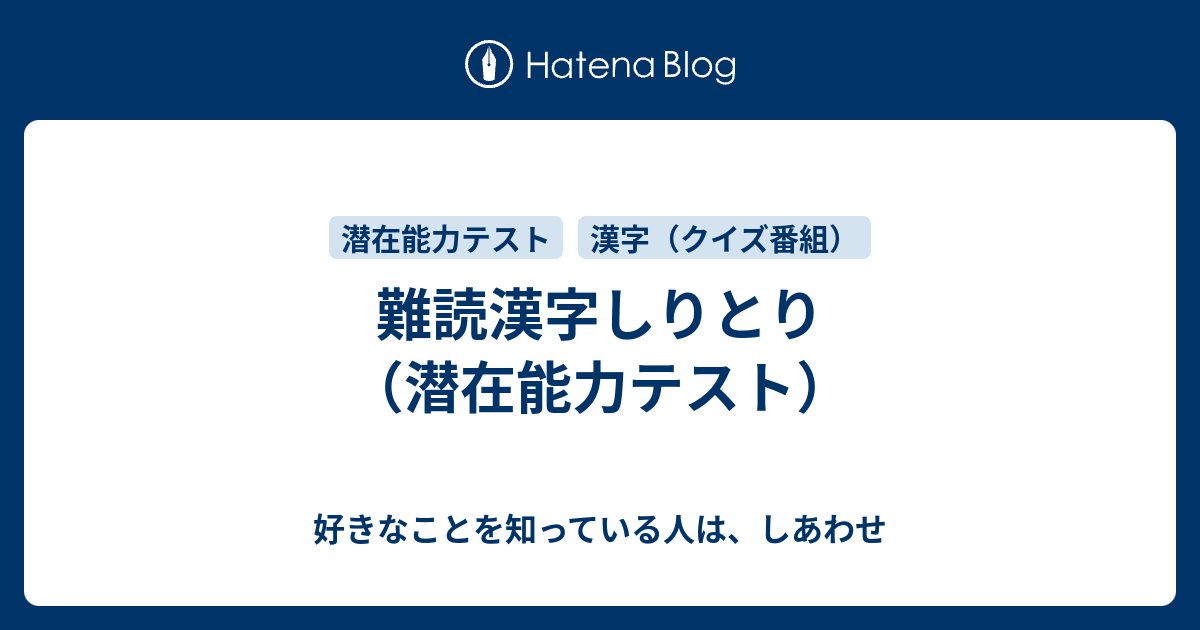 Hatena Blog

潜在能力テスト

漢字（クイズ番組）

難読漢字しりとり（潜在能力テスト）

好きなことを知っている人は、しあわせ